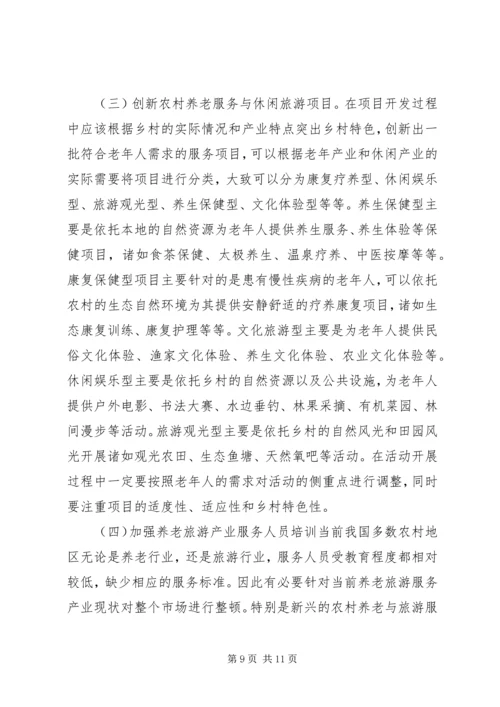 （三）创新农村养老服务与休闲旅游项目。在项目开发过程中应该根据乡村的实际情况和产业特点突出乡村特色，创新出一批符合老年人需求的服务项目，可以根据老年产业和休闲产业的实际需要将项目进行分类，大致可以分为康复疗养型、休闲娱乐型、旅游观光型、养生保健型、文化体验型等等。养生保健型主要是依托本地的自然资源为老年人提供养生服务、养生体验等保健项目，诸如食茶保健、太极养生、温泉疗养、中医按摩等等。康复保健型项目主要针对的是患有慢性疾病的老年人，可以依托农村的生态自然环境为其提供安静舒适的疗养康复项目，诸如生态康复训练、康复护理等等。文化旅游型主要是为老年人提供民俗文化体验、渔家文化体验、养生文化体验、农业文化体验等。休闲娱乐型主要是依托乡村的自然资源以及公共设施，为老年人提供户外电影、书法大赛、水边垂钓、林果采摘、有机菜园、林间漫步等活动。旅游观光型主要是依托乡村的自然风光和田园风光开展诸如观光农田、生态鱼塘、天然氧吧等活动。在活动开展过程中一定要按照老年人的需求对活动的侧重点进行调整，同时要注重项目的适度性、适应性和乡村特色性。

（四）加强养老旅游产业服务人员培训当前我国多数农村地区无论是养老行业，还是旅游行业，服务人员受教育程度都相对较低，缺少相应的服务标准。因此有必要针对当前养老旅游服务产业现状对整个市场进行整顿。特别是新兴的农村养老与旅游服

第 9 页 共 11 页